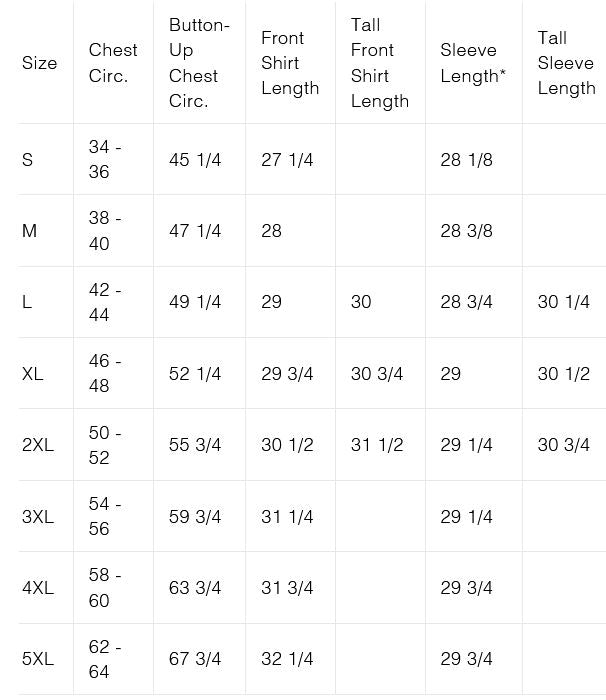 | Size | Chest Circ. | Button-Up Chest Circ. | Front Shirt Length | Tall Front Shirt Length | Sleeve Length* | Tall Sleeve Length |
|---|---|---|---|---|---|---|
| S | 34 - 36 | 45 1/4 | 27 1/4 | | 28 1/8 | |
| M | 38 - 40 | 47 1/4 | 28 | | 28 3/8 | |
| L | 42 - 44 | 49 1/4 | 29 | 30 | 28 3/4 | 30 1/4 |
| XL | 46 - 48 | 52 1/4 | 29 3/4 | 30 3/4 | 29 | 30 1/2 |
| 2XL | 50 - 52 | 55 3/4 | 30 1/2 | 31 1/2 | 29 1/4 | 30 3/4 |
| 3XL | 54 - 56 | 59 3/4 | 31 1/4 | | 29 1/4 | |
| 4XL | 58 - 60 | 63 3/4 | 31 3/4 | | 29 3/4 | |
| 5XL | 62 - 64 | 67 3/4 | 32 1/4 | | 29 3/4 | |